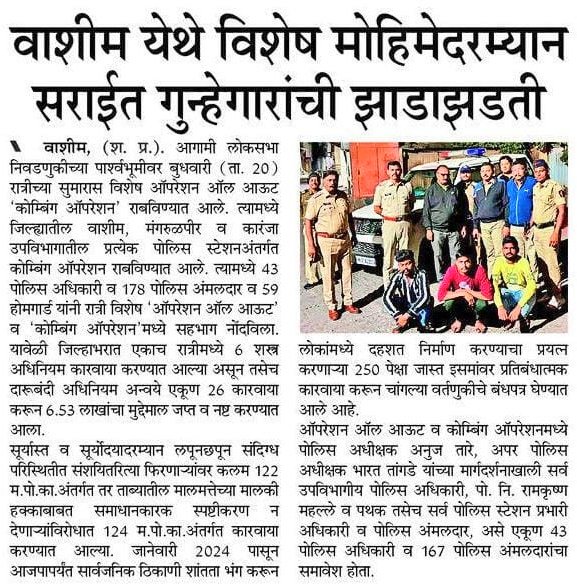 वाशीम येथे विशेष मोहिमेदरम्यान सराईत गुन्हेगारांची झाडाझडती

वाशीम, (श. प्र.). आगामी लोकसभा निवडणुकीच्या पार्श्वभूमीवर बुधवारी (ता. 20) रात्रीच्या सुमारास विशेष ऑपरेशन ऑल आऊट 'कोम्बिंग ऑपरेशन' राबविण्यात आले. त्यामध्ये जिल्ह्यातील वाशीम, मंगरुळपीर व कारंजा उपविभागातील प्रत्येक पोलिस स्टेशनअंतर्गत कोम्बिंग ऑपरेशन राबविण्यात आले. त्यामध्ये 43 पोलिस अधिकारी व 178 पोलिस अंमलदार व 59 होमगार्ड यांनी रात्री विशेष 'ऑपरेशन ऑल आऊट' व 'कोम्बिंग ऑपरेशन'मध्ये सहभाग नोंदविला. यावेळी जिल्हाभरात एकाच रात्रीमध्ये 6 शस्त्र अधिनियम कारवाया करण्यात आल्या असून तसेच दारूबंदी अधिनियम अन्वये एकूण 26 कारवाया करून 6.53 लाखांचा मुद्देमाल जप्त व नष्ट करण्यात आला.

सूर्यास्त व सूर्योदयादरम्यान लपूनछपून संदिग्ध परिस्थितीत संशयितरित्या फिरणाऱ्यांवर कलम 122 म.पो.का.अंतर्गत तर ताब्यातील मालमत्तेच्या मालकी हक्काबाबत समाधानकारक स्पष्टीकरण न देणाऱ्यांविरोधात 124 म.पो.का.अंतर्गत कारवाया करण्यात आल्या. जानेवारी 2024 पासून आजपापर्यंत सार्वजनिक ठिकाणी शांतता भंग करून लोकांमध्ये दहशत निर्माण करण्याचा प्रयत्न करणाऱ्या 250 पेक्षा जास्त इसमांवर प्रतिबंधात्मक कारवाया करून चांगल्या वर्तणुकीचे बंधपत्र घेण्यात आले आहे.

ऑपरेशन ऑल आऊट व कोम्बिंग ऑपरेशनमध्ये पोलिस अधीक्षक अनुज तारे, अपर पोलिस अधीक्षक भारत तांगडे यांच्या मार्गदर्शनाखाली सर्व उपविभागीय पोलिस अधिकारी, पो. नि. रामकृष्ण महल्ले व पथक तसेच सर्व पोलिस स्टेशन प्रभारी अधिकारी व पोलिस अंमलदार, असे एकूण 43 पोलिस अधिकारी व 167 पोलिस अंमलदारांचा समावेश होता.